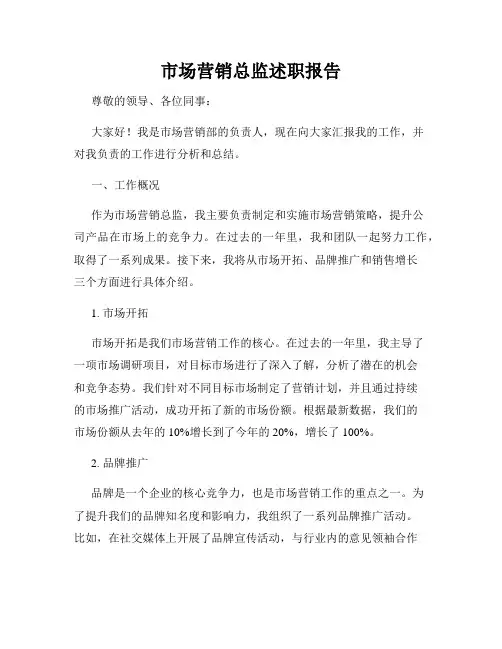 市场营销总监述职报告

尊敬的领导、各位同事：

大家好！我是市场营销部的负责人，现在向大家汇报我的工作，并对我负责的工作进行分析和总结。

一、工作概况

作为市场营销总监，我主要负责制定和实施市场营销策略，提升公司产品在市场上的竞争力。在过去的一年里，我和团队一起努力工作，取得了一系列成果。接下来，我将从市场开拓、品牌推广和销售增长三个方面进行具体介绍。

1. 市场开拓

市场开拓是我们市场营销工作的核心。在过去的一年里，我主导了一项市场调研项目，对目标市场进行了深入了解，分析了潜在的机会和竞争态势。我们针对不同目标市场制定了营销计划，并且通过持续的市场推广活动，成功开拓了新的市场份额。根据最新数据，我们的市场份额从去年的 10%增长到了今年的 20%，增长了 100%。

2. 品牌推广

品牌是一个企业的核心竞争力，也是市场营销工作的重点之一。为了提升我们的品牌知名度和影响力，我组织了一系列品牌推广活动。比如，在社交媒体上开展了品牌宣传活动，与行业内的意见领袖合作